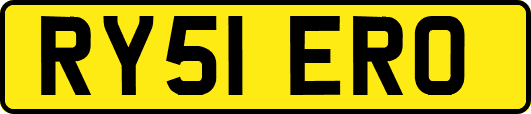 RY51 ERO